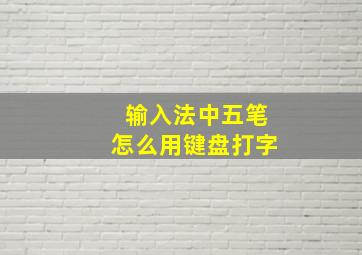 输入法中五笔
怎么用键盘打字